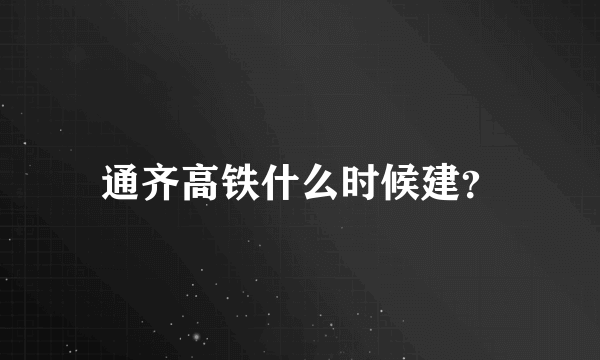 通齐高铁什么时候建?